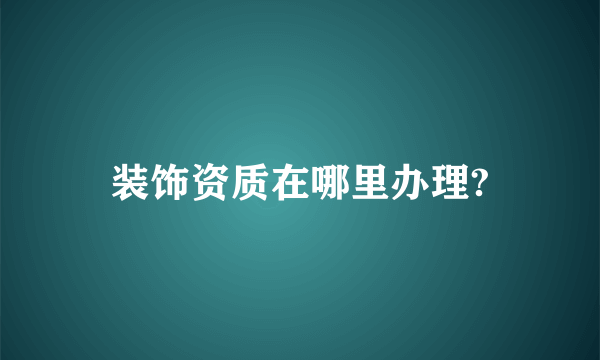 装饰资质在哪里办理?